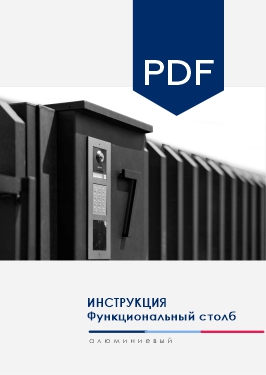 PDF

7

ИНСТРУКЦИЯ
Функциональный столб

алюминиевый